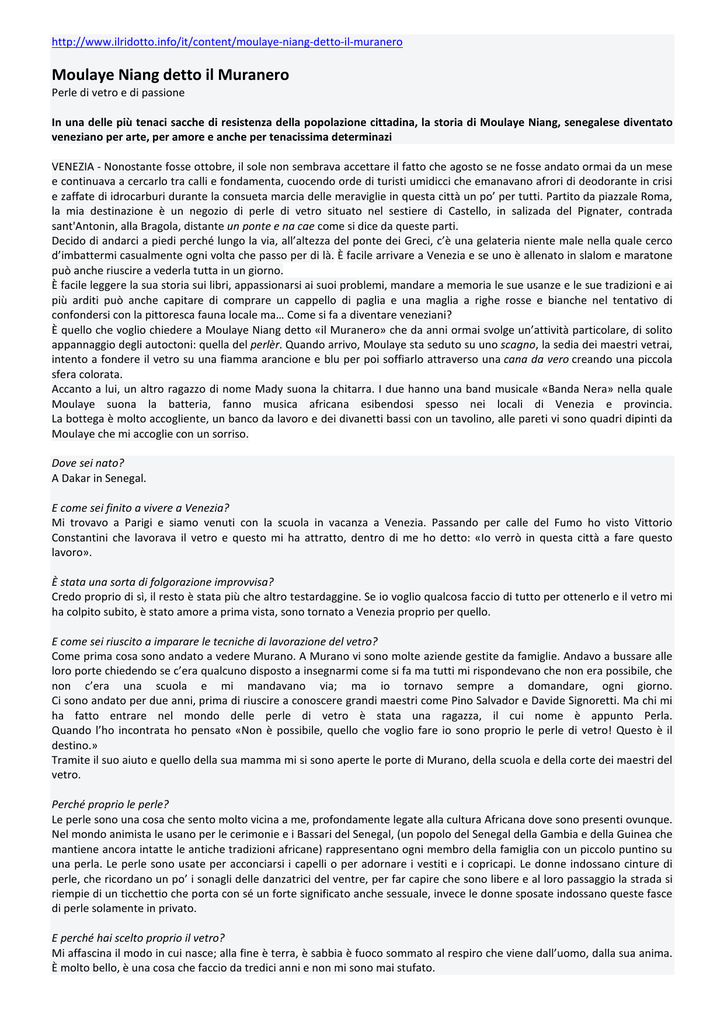 http://www.ilridotto.info/it/content/moulaye-niang-detto-il-muranero

Moulaye Niang detto il Muranero

Perle di vetro e di passione

In una delle più tenaci sacche di resistenza della popolazione cittadina, la storia di Moulaye Niang, senegalese diventato veneziano per arte, per amore e anche per tenacissima determinazi

VENEZIA - Nonostante fosse ottobre, il sole non sembrava accettare il fatto che agosto se ne fosse andato ormai da un mese e continuava a cercarlo tra calli e fondamenta, cuocendo orde di turisti umidicci che emanavano afrori di deodorante in crisi e zaffate di idrocarburi durante la consueta marcia delle meraviglie in questa città un po' per tutti. Partito da piazzale Roma, la mia destinazione è un negozio di perle di vetro situato nel sestiere di Castello, in salizada del Pignater, contrada sant'Antonin, alla Bragola, distante un ponte e na cae come si dice da queste parti.
Decido di andarci a piedi perché lungo la via, all'altezza del ponte dei Greci, c'è una gelateria niente male nella quale cerco d'imbattermi casualmente ogni volta che passo per di là. È facile arrivare a Venezia e se uno è allenato in slalom e maratone può anche riuscire a vederla tutta in un giorno.
È facile leggere la sua storia sui libri, appassionarsi ai suoi problemi, mandare a memoria le sue usanze e le sue tradizioni e ai più arditi può anche capitare di comprare un cappello di paglia e una maglia a righe rosse e bianche nel tentativo di confondersi con la pittoresca fauna locale ma… Come si fa a diventare veneziani?
È quello che voglio chiedere a Moulaye Niang detto «il Muranero» che da anni ormai svolge un'attività particolare, di solito appannaggio degli autoctoni: quella del perlèr. Quando arrivo, Moulaye sta seduto su uno scagno, la sedia dei maestri vetrai, intento a fondere il vetro su una fiamma arancione e blu per poi soffiarlo attraverso una cana da vero creando una piccola sfera colorata.
Accanto a lui, un altro ragazzo di nome Mady suona la chitarra. I due hanno una band musicale «Banda Nera» nella quale Moulaye suona la batteria, fanno musica africana esibendosi spesso nei locali di Venezia e provincia. La bottega è molto accogliente, un banco da lavoro e dei divanetti bassi con un tavolino, alle pareti vi sono quadri dipinti da Moulaye che mi accoglie con un sorriso.

Dove sei nato?
A Dakar in Senegal.

E come sei finito a vivere a Venezia?
Mi trovavo a Parigi e siamo venuti con la scuola in vacanza a Venezia. Passando per calle del Fumo ho visto Vittorio Constantini che lavorava il vetro e questo mi ha attratto, dentro di me ho detto: «Io verrò in questa città a fare questo lavoro».

È stata una sorta di folgorazione improvvisa?
Credo proprio di sì, il resto è stata più che altro testardaggine. Se io voglio qualcosa faccio di tutto per ottenerlo e il vetro mi ha colpito subito, è stato amore a prima vista, sono tornato a Venezia proprio per quello.

E come sei riuscito a imparare le tecniche di lavorazione del vetro?
Come prima cosa sono andato a vedere Murano. A Murano vi sono molte aziende gestite da famiglie. Andavo a bussare alle loro porte chiedendo se c'era qualcuno disposto a insegnarmi come si fa ma tutti mi rispondevano che non era possibile, che non c'era una scuola e mi mandavano via; ma io tornavo sempre a domandare, ogni giorno. Ci sono andato per due anni, prima di riuscire a conoscere grandi maestri come Pino Salvador e Davide Signoretti. Ma chi mi ha fatto entrare nel mondo delle perle di vetro è stata una ragazza, il cui nome è appunto Perla. Quando l'ho incontrata ho pensato «Non è possibile, quello che voglio fare io sono proprio le perle di vetro! Questo è il destino.»
Tramite il suo aiuto e quello della sua mamma mi si sono aperte le porte di Murano, della scuola e della corte dei maestri del vetro.

Perché proprio le perle?
Le perle sono una cosa che sento molto vicina a me, profondamente legate alla cultura Africana dove sono presenti ovunque. Nel mondo animista le usano per le cerimonie e i Bassari del Senegal, (un popolo del Senegal della Gambia e della Guinea che mantiene ancora intatte le antiche tradizioni africane) rappresentano ogni membro della famiglia con un piccolo puntino su una perla. Le perle sono usate per acconciarsi i capelli o per adornare i vestiti e i copricapi. Le donne indossano cinture di perle, che ricordano un po' i sonagli delle danzatrici del ventre, per far capire che sono libere e al loro passaggio la strada si riempie di un ticchettio che porta con sé un forte significato anche sessuale, invece le donne sposate indossano queste fasce di perle solamente in privato.

E perché hai scelto proprio il vetro?
Mi affascina il modo in cui nasce; alla fine è terra, è sabbia è fuoco sommato al respiro che viene dall'uomo, dalla sua anima. È molto bello, è una cosa che faccio da tredici anni e non mi sono mai stufato.